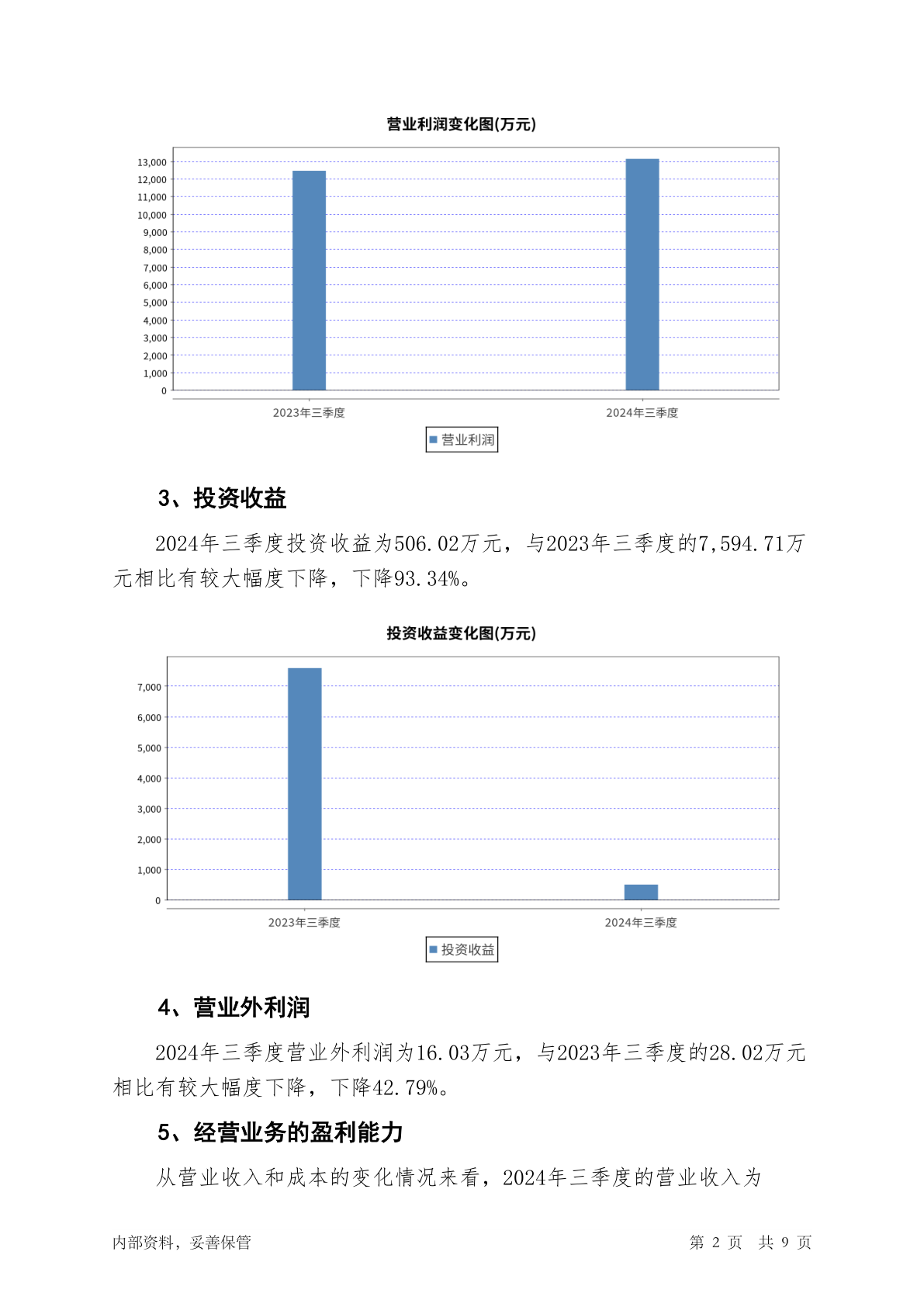 营业利润变化图(万元)

13,000
12,000
11,000
10,000
9,000
8,000
7,000
6,000
5,000
4,000
3,000
2,000
1,000
0

2023年三季度　2024年三季度

营业利润

3、投资收益

2024年三季度投资收益为506.02万元，与2023年三季度的7,594.71万元相比有较大幅度下降，下降93.34%。

投资收益变化图(万元)

7,000
6,000
5,000
4,000
3,000
2,000
1,000
0

2023年三季度　2024年三季度

投资收益

4、营业外利润

2024年三季度营业外利润为16.03万元，与2023年三季度的28.02万元相比有较大幅度下降，下降42.79%。

5、经营业务的盈利能力

从营业收入和成本的变化情况来看，2024年三季度的营业收入为

内部资料，妥善保管　第 2 页　共 9 页